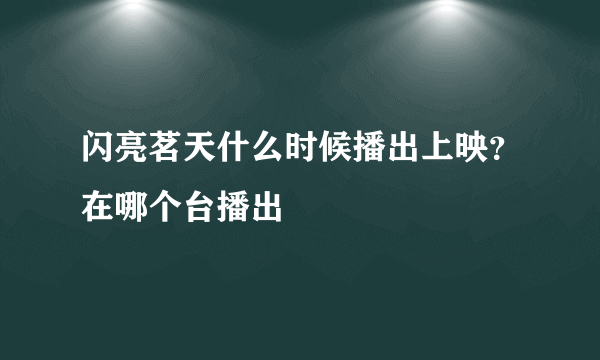 闪亮茗天什么时候播出上映?在哪个台播出